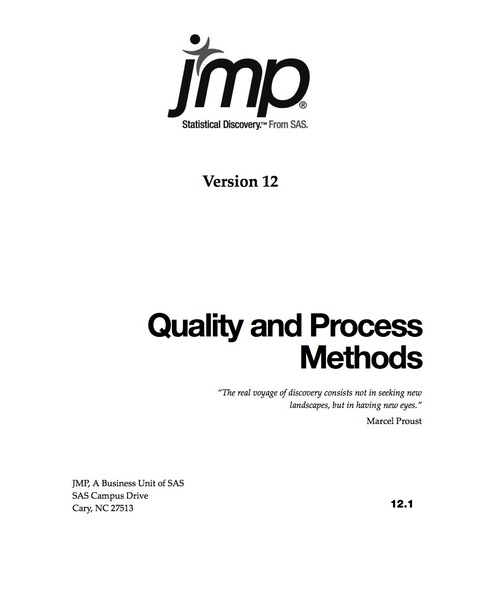 jmp®
Statistical Discovery.™ From SAS.

Version 12

Quality and Process Methods

"The real voyage of discovery consists not in seeking new landscapes, but in having new eyes."

Marcel Proust

JMP, A Business Unit of SAS
SAS Campus Drive
Cary, NC 27513

12.1